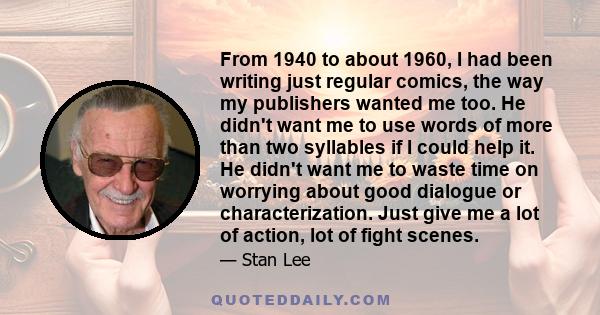 From 1940 to about 1960, I had been writing just regular comics, the way my publishers wanted me too. He didn't want me to use words of more than two syllables if I could help it. He didn't want me to waste time on worrying about good dialogue or characterization. Just give me a lot of action, lot of fight scenes.

— Stan Lee

QUOTEDDAILY.COM